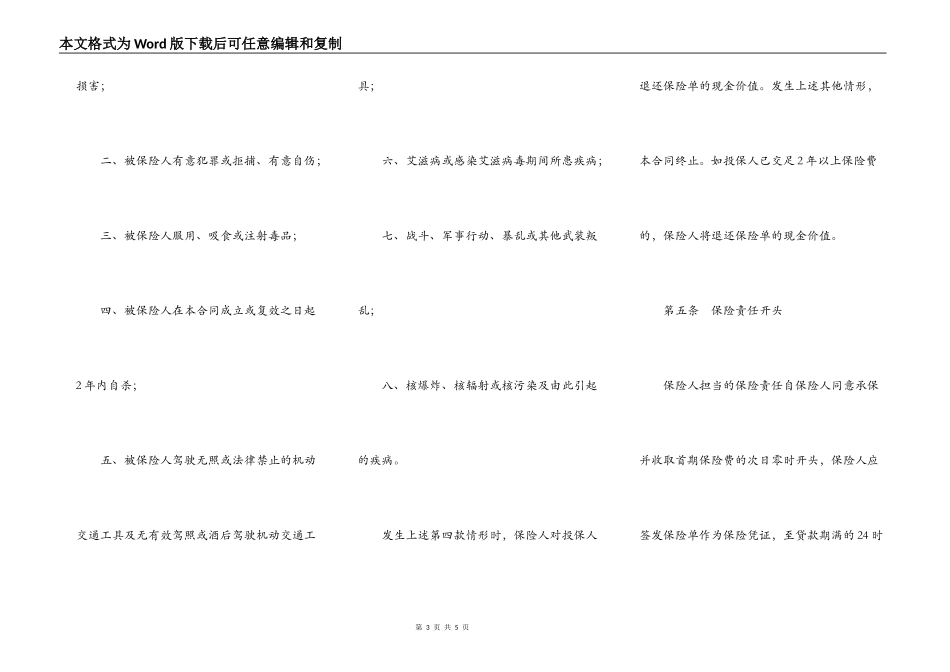 本文格式为Word版下载后可任意编辑和复制

损害；

二、被保险人有意犯罪或拒捕、有意自伤；

三、被保险人服用、吸食或注射毒品；

四、被保险人在本合同成立或复效之日起2年内自杀；

五、被保险人驾驶无照或法律禁止的机动交通工具及无有效驾照或酒后驾驶机动交通工具；

六、艾滋病或感染艾滋病毒期间所患疾病；

七、战斗、军事行动、暴乱或其他武装叛乱；

八、核爆炸、核辐射或核污染及由此引起的疾病。

发生上述第四款情形时，保险人对投保人退还保险单的现金价值。发生上述其他情形，本合同终止。如投保人已交足2年以上保险费的，保险人将退还保险单的现金价值。

第五条　保险责任开头

保险人担当的保险责任自保险人同意承保并收取首期保险费的次日零时开头，保险人应签发保险单作为保险凭证，至贷款期满的24时

第 3 页 共 5 页